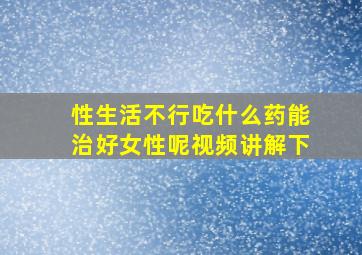 性生活不行吃什么药能治好女性呢视频讲解下